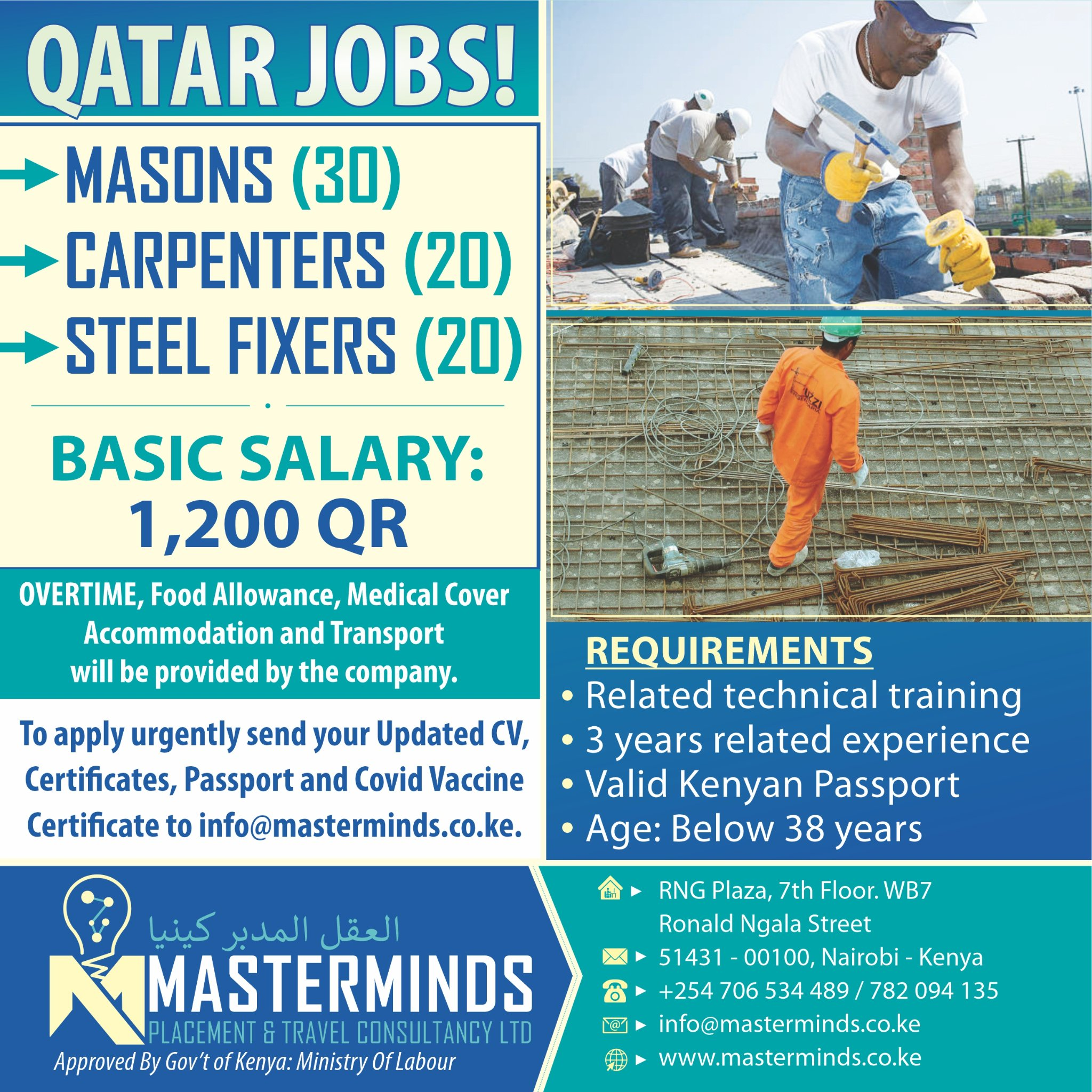 QATAR JOBS!

MASONS (30)
CARPENTERS (20)
STEEL FIXERS (20)

BASIC SALARY:
1,200 QR

OVERTIME, Food Allowance, Medical Cover Accommodation and Transport will be provided by the company.

To apply urgently send your Updated CV, Certificates, Passport and Covid Vaccine Certificate to info@masterminds.co.ke.

REQUIREMENTS
• Related technical training
• 3 years related experience
• Valid Kenyan Passport
• Age: Below 38 years

العقل المدبر كينيا
MASTERMINDS
PLACEMENT & TRAVEL CONSULTANCY LTD
Approved By Gov't of Kenya: Ministry Of Labour

RNG Plaza, 7th Floor. WB7
Ronald Ngala Street
51431 - 00100, Nairobi - Kenya
+254 706 534 489 / 782 094 135
info@masterminds.co.ke
www.masterminds.co.ke